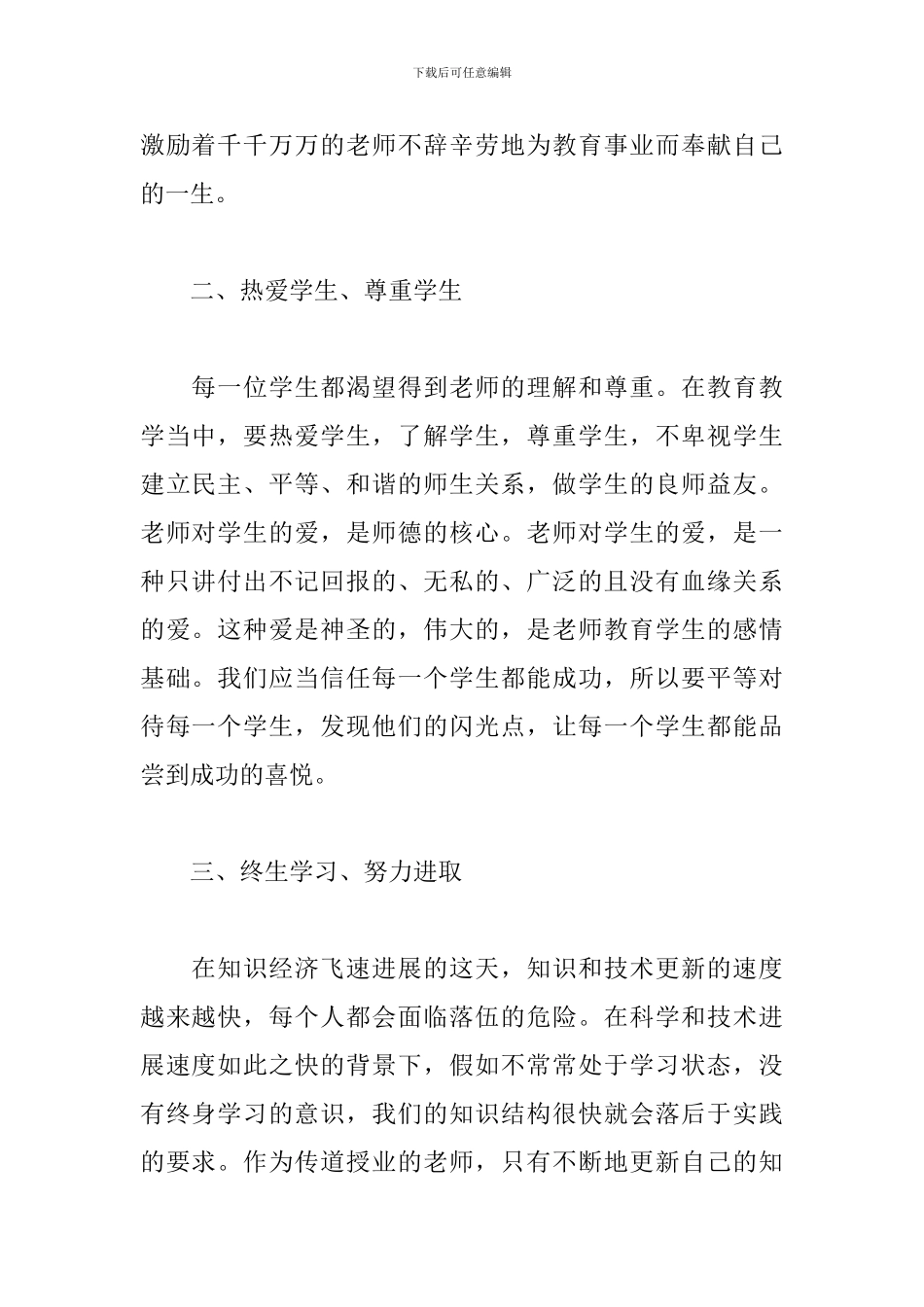 下载后可任意编辑

激励着千千万万的老师不辞辛劳地为教育事业而奉献自己的一生。

二、热爱学生、尊重学生

每一位学生都渴望得到老师的理解和尊重。在教育教学当中，要热爱学生，了解学生，尊重学生，不卑视学生建立民主、平等、和谐的师生关系，做学生的良师益友。老师对学生的爱，是师德的核心。老师对学生的爱，是一种只讲付出不记回报的、无私的、广泛的且没有血缘关系的爱。这种爱是神圣的，伟大的，是老师教育学生的感情基础。我们应当信任每一个学生都能成功，所以要平等对待每一个学生，发现他们的闪光点，让每一个学生都能品尝到成功的喜悦。

三、终生学习、努力进取

在知识经济飞速进展的这天，知识和技术更新的速度越来越快，每个人都会面临落伍的危险。在科学和技术进展速度如此之快的背景下，假如不常常处于学习状态，没有终身学习的意识，我们的知识结构很快就会落后于实践的要求。作为传道授业的老师，只有不断地更新自己的知